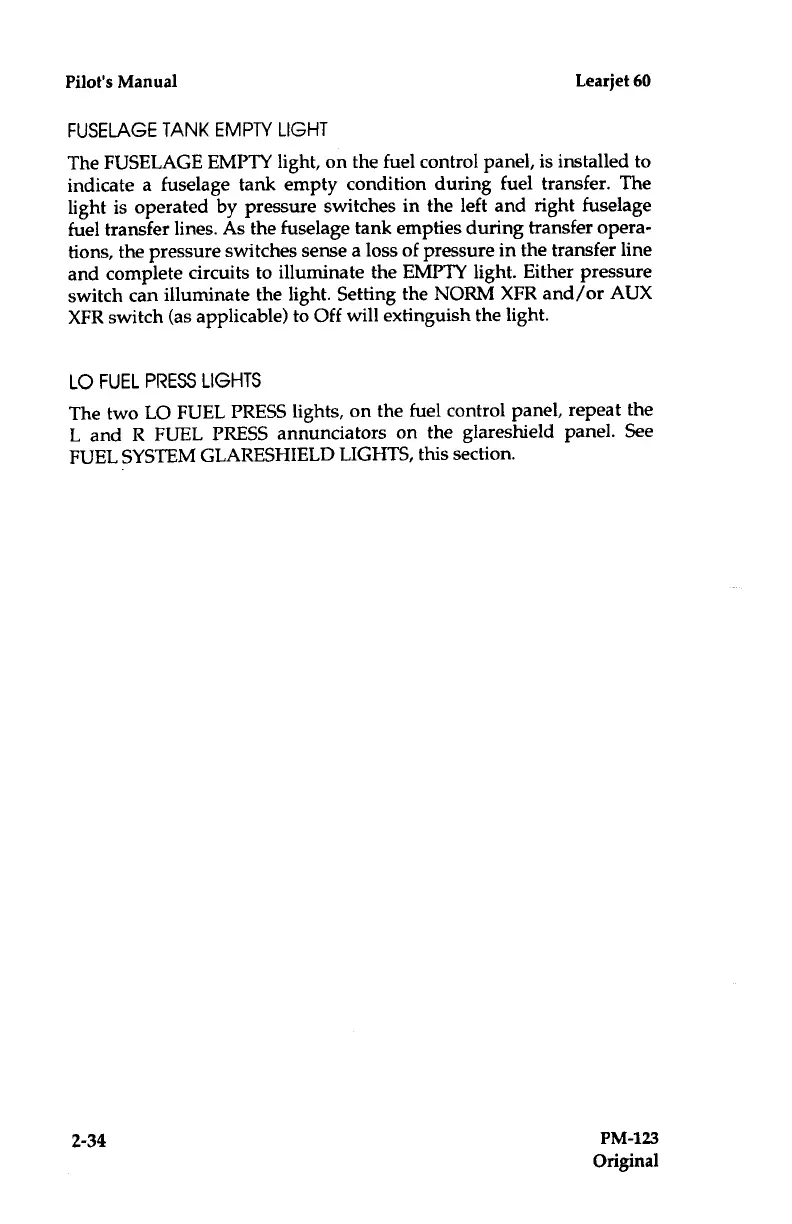 Pilot's Manual

Learjet 60

FUSELAGE TANK EMPTY LIGHT

The FUSELAGE EMPTY light, on the fuel control panel, is installed to indicate a fuselage tank empty condition during fuel transfer. The light is operated by pressure switches in the left and right fuselage fuel transfer lines. As the fuselage tank empties during transfer operations, the pressure switches sense a loss of pressure in the transfer line and complete circuits to illuminate the EMPTY light. Either pressure switch can illuminate the light. Setting the NORM XFR and/or AUX XFR switch (as applicable) to Off will extinguish the light.

LO FUEL PRESS LIGHTS

The two LO FUEL PRESS lights, on the fuel control panel, repeat the L and R FUEL PRESS annunciators on the glareshield panel. See FUEL SYSTEM GLARESHIELD LIGHTS, this section.

2-34

PM-123
Original